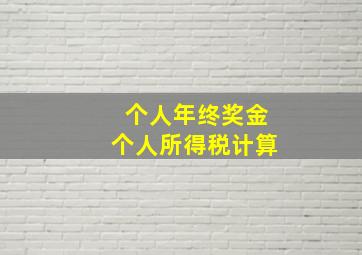 个人年终奖金
个人所得税计算